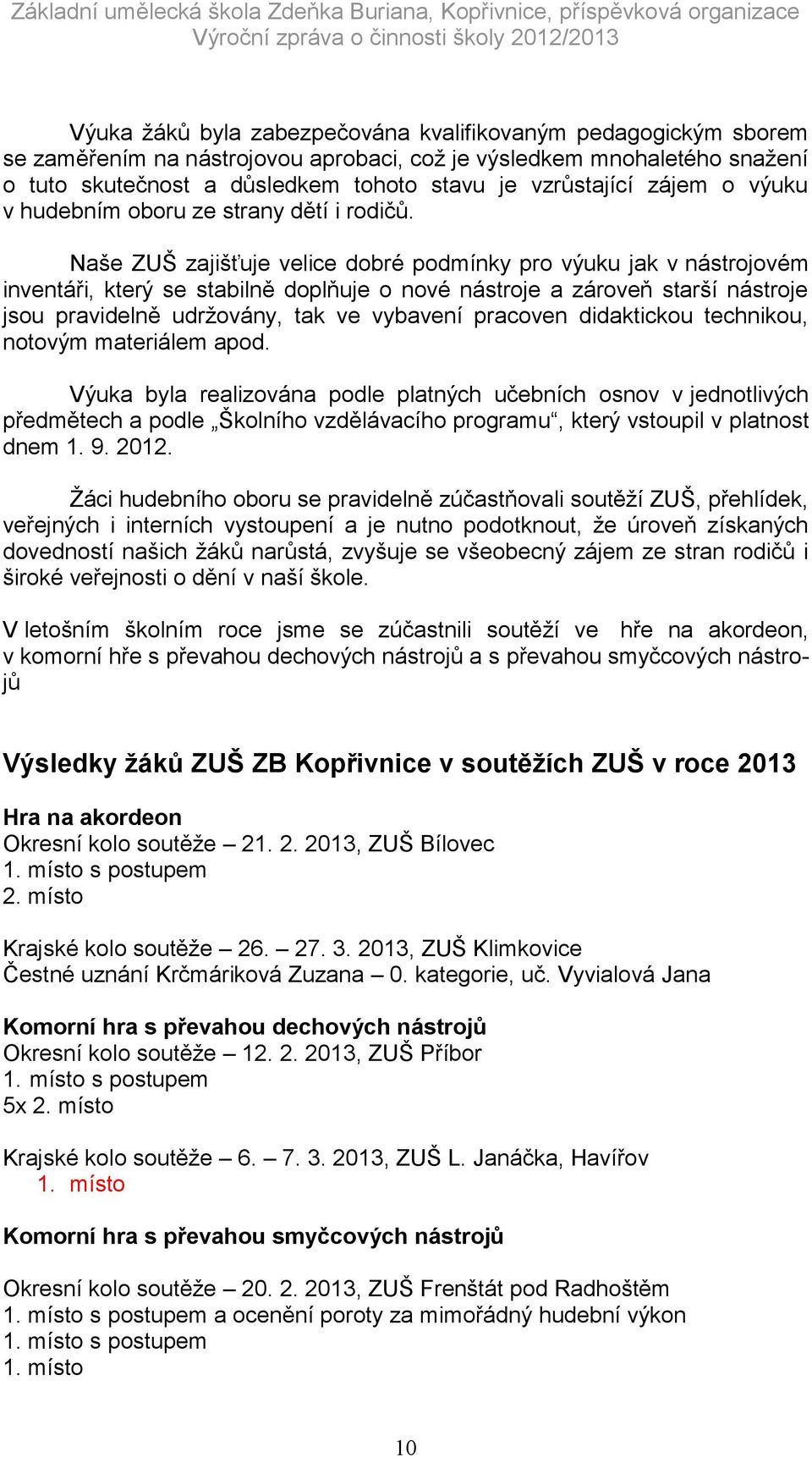 Základní umělecká škola Zdeňka Buriana, Kopřivnice, příspěvková organizace
Výroční zpráva o činnosti školy 2012/2013

Výuka žáků byla zabezpečována kvalifikovaným pedagogickým sborem se zaměřením na nástrojovou aprobaci, což je výsledkem mnohaletého snažení o tuto skutečnost a důsledkem tohoto stavu je vzrůstající zájem o výuku v hudebním oboru ze strany dětí i rodičů.

Naše ZUŠ zajišťuje velice dobré podmínky pro výuku jak v nástrojovém inventáři, který se stabilně doplňuje o nové nástroje a zároveň starší nástroje jsou pravidelně udržovány, tak ve vybavení pracoven didaktickou technikou, notovým materiálem apod.

Výuka byla realizována podle platných učebních osnov v jednotlivých předmětech a podle „Školního vzdělávacího programu“, který vstoupil v platnost dnem 1. 9. 2012.

Žáci hudebního oboru se pravidelně zúčastňovali soutěží ZUŠ, přehlídek, veřejných i interních vystoupení a je nutno podotknout, že úroveň získaných dovedností našich žáků narůstá, zvyšuje se všeobecný zájem ze stran rodičů i široké veřejnosti o dění v naší škole.

V letošním školním roce jsme se zúčastnili soutěží ve hře na akordeon, v komorní hře s převahou dechových nástrojů a s převahou smyčcových nástrojů

Výsledky žáků ZUŠ ZB Kopřivnice v soutěžích ZUŠ v roce 2013

Hra na akordeon
Okresní kolo soutěže – 21. 2. 2013, ZUŠ Bílovec
1. místo s postupem
2. místo

Krajské kolo soutěže – 26. – 27. 3. 2013, ZUŠ Klimkovice
Čestné uznání Krčmáriková Zuzana – 0. kategorie, uč. Vyvialová Jana

Komorní hra s převahou dechových nástrojů
Okresní kolo soutěže – 12. 2. 2013, ZUŠ Příbor
1. místo s postupem
5x 2. místo

Krajské kolo soutěže – 6. – 7. 3. 2013, ZUŠ L. Janáčka, Havířov
1. místo

Komorní hra s převahou smyčcových nástrojů

Okresní kolo soutěže – 20. 2. 2013, ZUŠ Frenštát pod Radhoštěm
1. místo s postupem a ocenění poroty za mimořádný hudební výkon
1. místo s postupem
1. místo

10